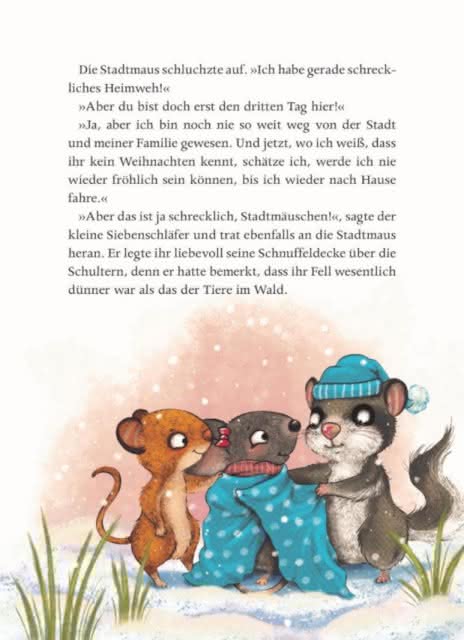 Die Stadtmaus schluchzte auf. »Ich habe gerade schreckliches Heimweh!«

»Aber du bist doch erst den dritten Tag hier!«

»Ja, aber ich bin noch nie so weit weg von der Stadt und meiner Familie gewesen. Und jetzt, wo ich weiß, dass ihr kein Weihnachten kennt, schätze ich, werde ich nie wieder fröhlich sein können, bis ich wieder nach Hause fahre.«

»Aber das ist ja schrecklich, Stadtmäuschen!«, sagte der kleine Siebenschläfer und trat ebenfalls an die Stadtmaus heran. Er legte ihr liebevoll seine Schnuffeldecke über die Schultern, denn er hatte bemerkt, dass ihr Fell wesentlich dünner war als das der Tiere im Wald.